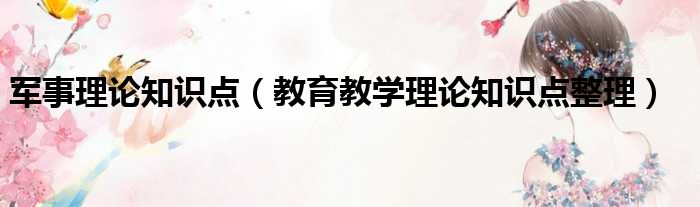 军事理论知识点（教育教学理论知识点整理）